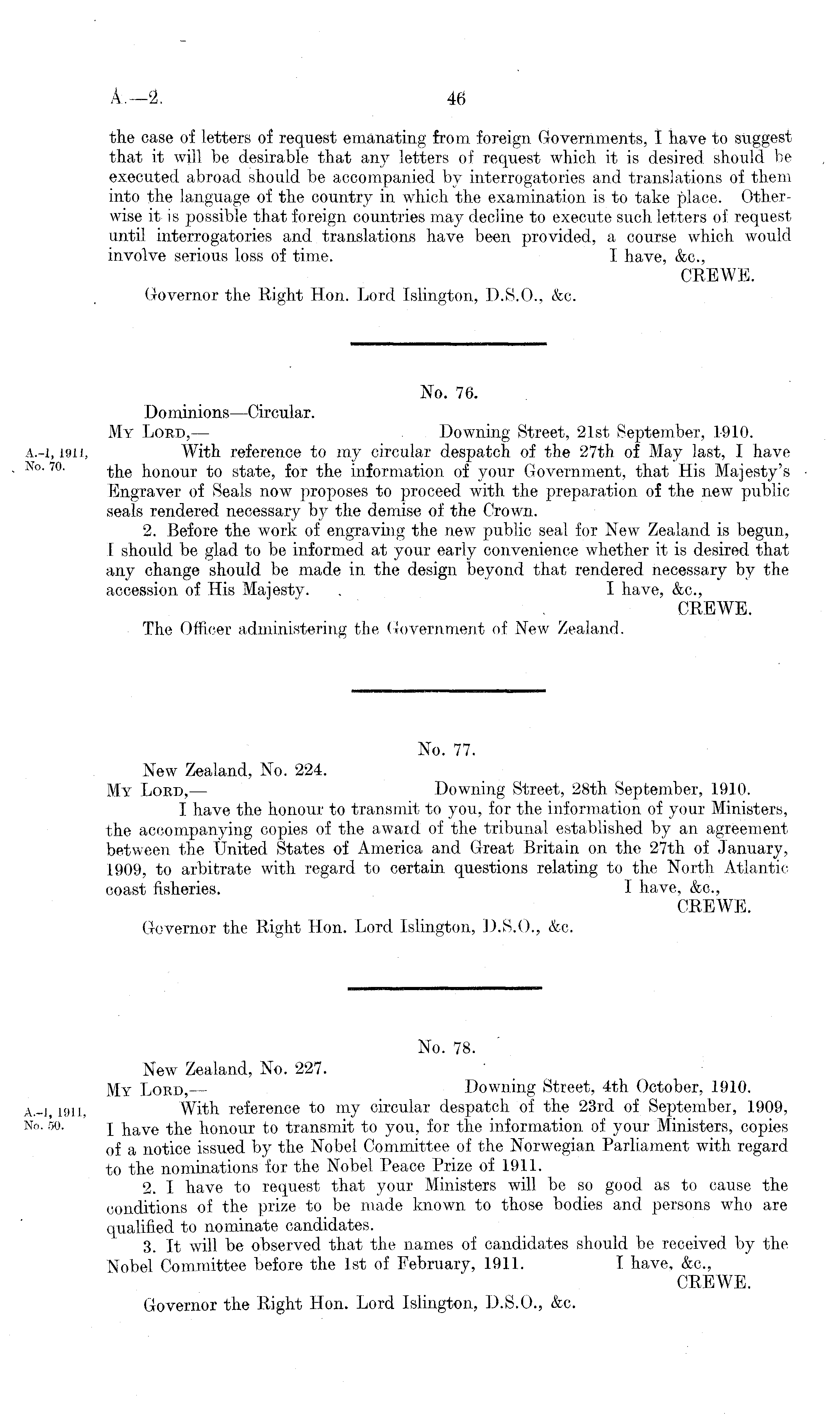 A.—2. 46

the case of letters of request emanating from foreign Governments, I have to suggest that it will be desirable that any letters of request which it is desired should be executed abroad should be accompanied by interrogatories and translations of them into the language of the country in which the examination is to take place. Otherwise it is possible that foreign countries may decline to execute such letters of request until interrogatories and translations have been provided, a course which would involve serious loss of time. I have, &c.,

CREWE.

Governor the Right Hon. Lord Islington, D.S.O., &c.

No. 76.

Dominions—Circular.

My Lord,— Downing Street, 21st September, 1910.

A.-1, 1911, No. 70.

With reference to my circular despatch of the 27th of May last, I have the honour to state, for the information of your Government, that His Majesty's Engraver of Seals now proposes to proceed with the preparation of the new public seals rendered necessary by the demise of the Crown.

2. Before the work of engraving the new public seal for New Zealand is begun, I should be glad to be informed at your early convenience whether it is desired that any change should be made in the design beyond that rendered necessary by the accession of His Majesty. I have, &c.,

CREWE.

The Officer administering the Government of New Zealand.

No. 77.

New Zealand, No. 224.

My Lord,— Downing Street, 28th September, 1910.

I have the honour to transmit to you, for the information of your Ministers, the accompanying copies of the award of the tribunal established by an agreement between the United States of America and Great Britain on the 27th of January, 1909, to arbitrate with regard to certain questions relating to the North Atlantic coast fisheries. I have, &c.,

CREWE.

Governor the Right Hon. Lord Islington, D.S.O., &c.

No. 78.

New Zealand, No. 227.

My Lord,— Downing Street, 4th October, 1910.

A.-1, 1911, No. 50.

With reference to my circular despatch of the 23rd of September, 1909, I have the honour to transmit to you, for the information of your Ministers, copies of a notice issued by the Nobel Committee of the Norwegian Parliament with regard to the nominations for the Nobel Peace Prize of 1911.

2. I have to request that your Ministers will be so good as to cause the conditions of the prize to be made known to those bodies and persons who are qualified to nominate candidates.

3. It will be observed that the names of candidates should be received by the Nobel Committee before the 1st of February, 1911. I have, &c.,

CREWE.

Governor the Right Hon. Lord Islington, D.S.O., &c.